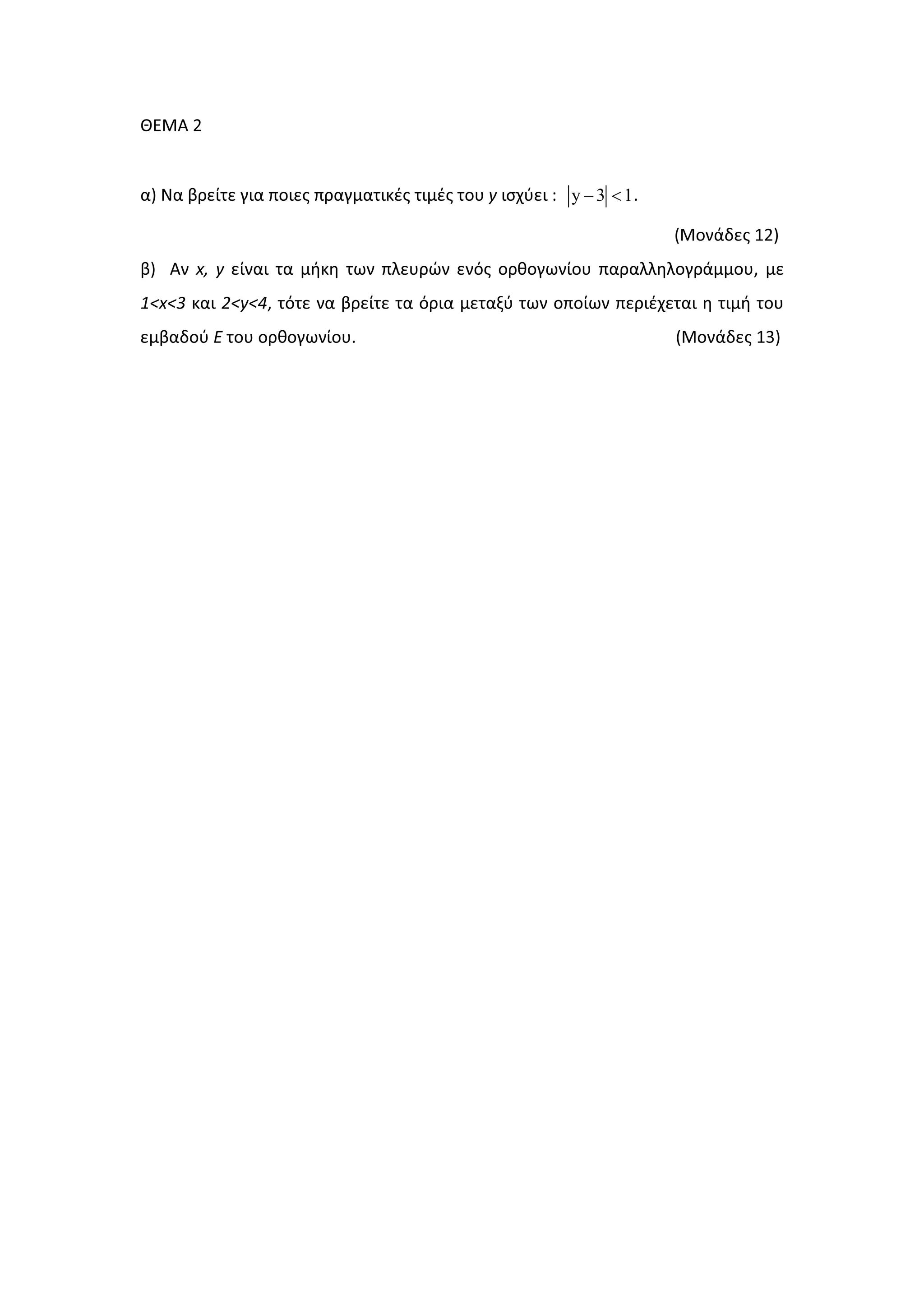 ΘΕΜΑ 2

α) Να βρείτε για ποιες πραγματικές τιμές του $y$ ισχύει : $|y-3|<1$.

(Μονάδες 12)

β) Αν $x$, $y$ είναι τα μήκη των πλευρών ενός ορθογωνίου παραλληλογράμμου, με $1<x<3$ και $2<y<4$, τότε να βρείτε τα όρια μεταξύ των οποίων περιέχεται η τιμή του εμβαδού $E$ του ορθογωνίου. (Μονάδες 13)